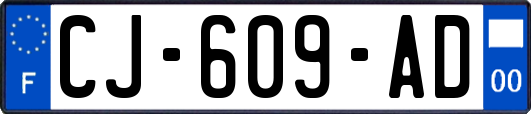 F
CJ-609-AD
00